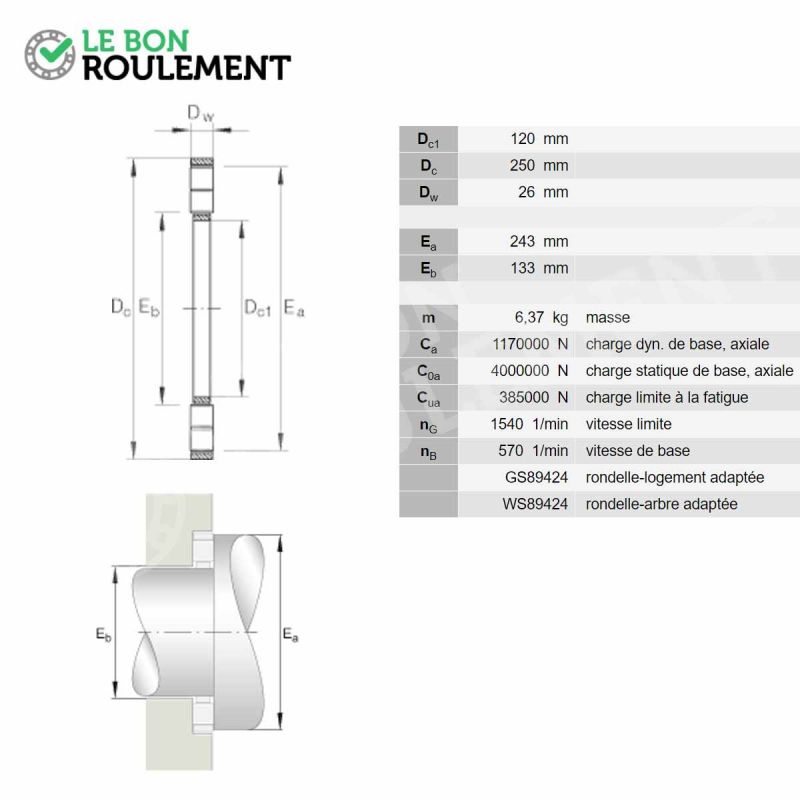 LE BON
ROULEMENT

$D_w$

$D_c$ $E_b$ $D_{c1}$ $E_a$

$E_b$ $E_a$

| | | |
|---|---|---|
| $D_{c1}$ | 120 mm | |
| $D_c$ | 250 mm | |
| $D_w$ | 26 mm | |
| | | |
| $E_a$ | 243 mm | |
| $E_b$ | 133 mm | |
| | | |
| m | 6,37 kg | masse |
| $C_a$ | 1170000 N | charge dyn. de base, axiale |
| $C_{0a}$ | 4000000 N | charge statique de base, axiale |
| $C_{ua}$ | 385000 N | charge limite à la fatigue |
| $n_G$ | 1540 1/min | vitesse limite |
| $n_B$ | 570 1/min | vitesse de base |
| | GS89424 | rondelle-logement adaptée |
| | WS89424 | rondelle-arbre adaptée |